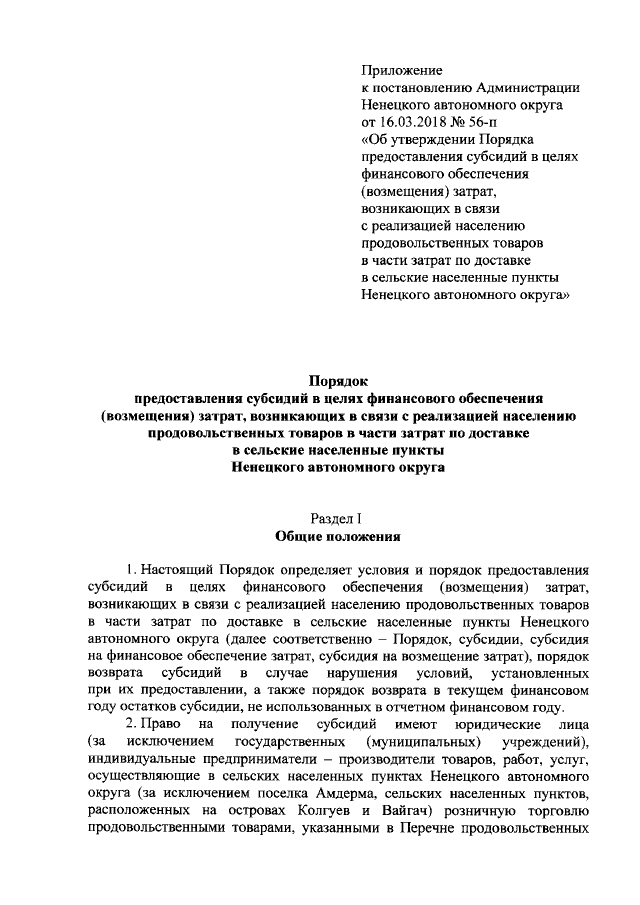 Приложение
к постановлению Администрации
Ненецкого автономного округа
от 16.03.2018 № 56-п
«Об утверждении Порядка
предоставления субсидий в целях
финансового обеспечения
(возмещения) затрат,
возникающих в связи
с реализацией населению
продовольственных товаров
в части затрат по доставке
в сельские населенные пункты
Ненецкого автономного округа»

Порядок
предоставления субсидий в целях финансового обеспечения
(возмещения) затрат, возникающих в связи с реализацией населению
продовольственных товаров в части затрат по доставке
в сельские населенные пункты
Ненецкого автономного округа

Раздел I
Общие положения

1. Настоящий Порядок определяет условия и порядок предоставления субсидий в целях финансового обеспечения (возмещения) затрат, возникающих в связи с реализацией населению продовольственных товаров в части затрат по доставке в сельские населенные пункты Ненецкого автономного округа (далее соответственно – Порядок, субсидии, субсидия на финансовое обеспечение затрат, субсидия на возмещение затрат), порядок возврата субсидий в случае нарушения условий, установленных при их предоставлении, а также порядок возврата в текущем финансовом году остатков субсидии, не использованных в отчетном финансовом году.

2. Право на получение субсидий имеют юридические лица (за исключением государственных (муниципальных) учреждений), индивидуальные предприниматели – производители товаров, работ, услуг, осуществляющие в сельских населенных пунктах Ненецкого автономного округа (за исключением поселка Амдерма, сельских населенных пунктов, расположенных на островах Колгуев и Вайгач) розничную торговлю продовольственными товарами, указанными в Перечне продовольственных